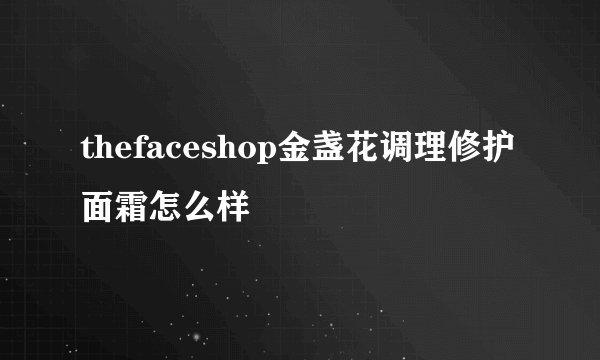 thefaceshop金盏花调理修护面霜怎么样